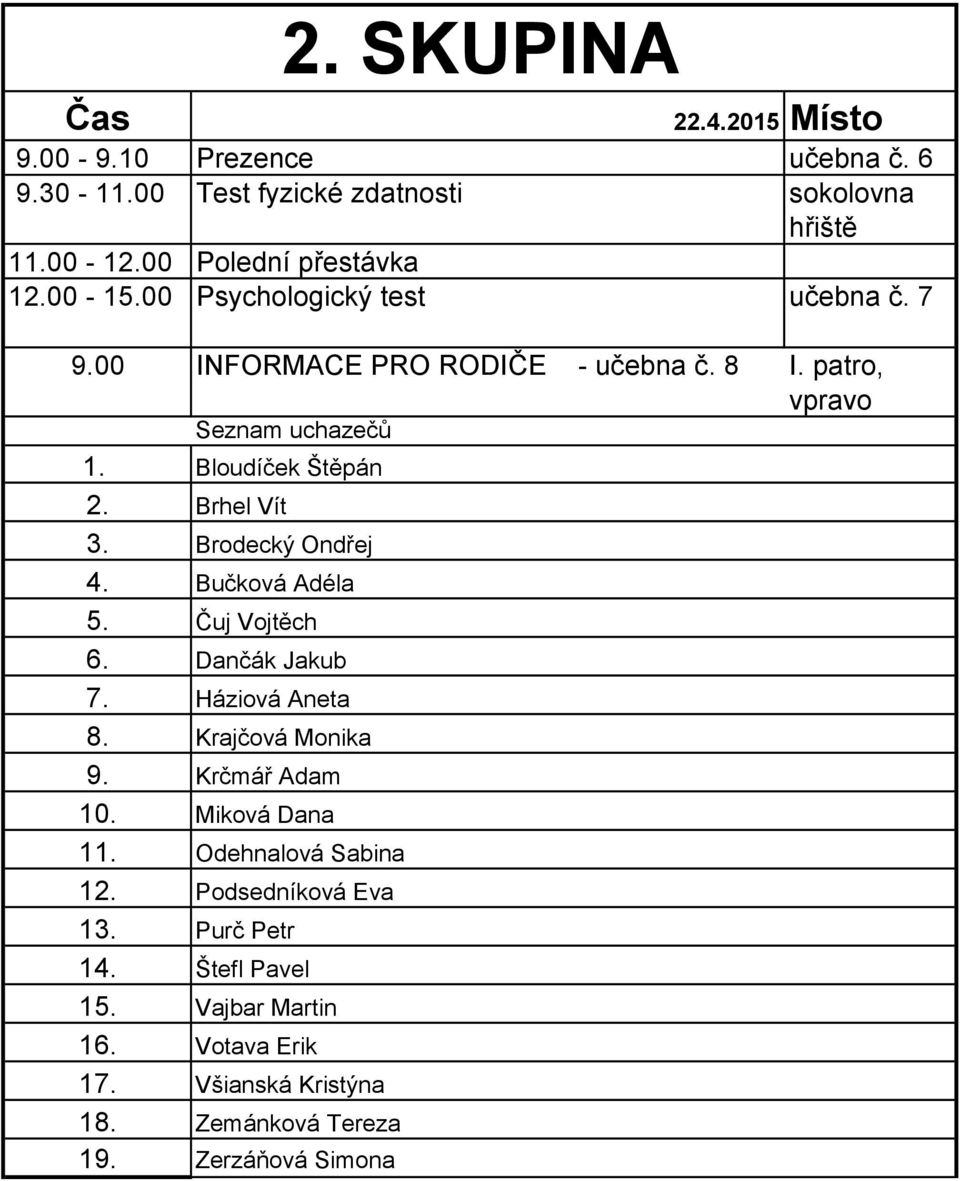 2. SKUPINA

| Čas | 22.4.2015 | Místo |
|---|---|---|
| 9.00 - 9.10 | Prezence | učebna č. 6 |
| 9.30 - 11.00 | Test fyzické zdatnosti | sokolovna hřiště |
| 11.00 - 12.00 | Polední přestávka | |
| 12.00 - 15.00 | Psychologický test | učebna č. 7 |

9.00 INFORMACE PRO RODIČE - učebna č. 8 I. patro, vpravo

| | Seznam uchazečů |
|---|---|
| 1. | Bloudíček Štěpán |
| 2. | Brhel Vít |
| 3. | Brodecký Ondřej |
| 4. | Bučková Adéla |
| 5. | Čuj Vojtěch |
| 6. | Dančák Jakub |
| 7. | Háziová Aneta |
| 8. | Krajčová Monika |
| 9. | Krčmář Adam |
| 10. | Miková Dana |
| 11. | Odehnalová Sabina |
| 12. | Podsedníková Eva |
| 13. | Purč Petr |
| 14. | Štefl Pavel |
| 15. | Vajbar Martin |
| 16. | Votava Erik |
| 17. | Všianská Kristýna |
| 18. | Zemánková Tereza |
| 19. | Zerzáňová Simona |